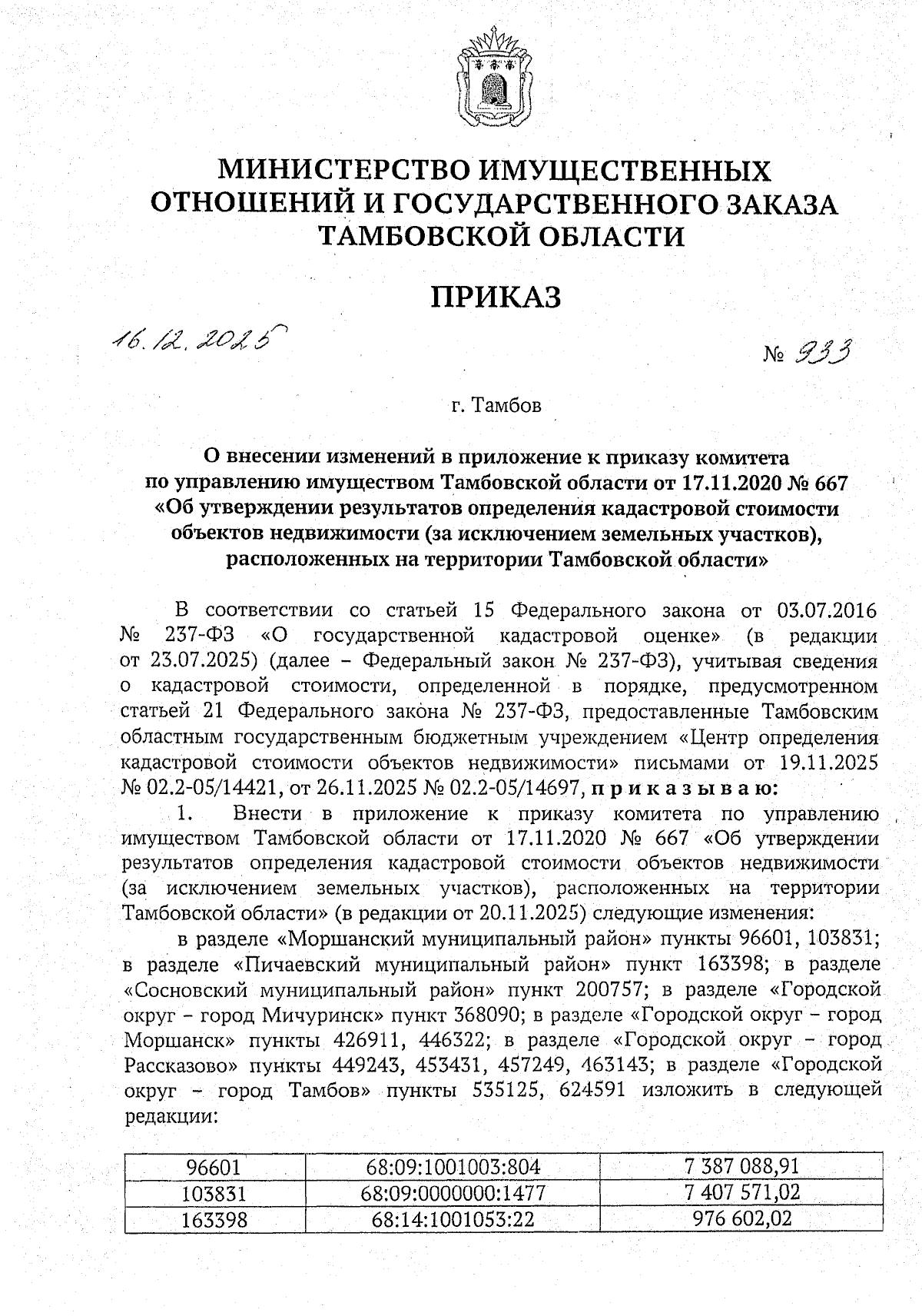 МИНИСТЕРСТВО ИМУЩЕСТВЕННЫХ ОТНОШЕНИЙ И ГОСУДАРСТВЕННОГО ЗАКАЗА ТАМБОВСКОЙ ОБЛАСТИ

ПРИКАЗ

16.12.2025

№ 933

г. Тамбов

О внесении изменений в приложение к приказу комитета по управлению имуществом Тамбовской области от 17.11.2020 № 667 «Об утверждении результатов определения кадастровой стоимости объектов недвижимости (за исключением земельных участков), расположенных на территории Тамбовской области»

В соответствии со статьей 15 Федерального закона от 03.07.2016 № 237-ФЗ «О государственной кадастровой оценке» (в редакции от 23.07.2025) (далее – Федеральный закон № 237-ФЗ), учитывая сведения о кадастровой стоимости, определенной в порядке, предусмотренном статьей 21 Федерального закона № 237-ФЗ, предоставленные Тамбовским областным государственным бюджетным учреждением «Центр определения кадастровой стоимости объектов недвижимости» письмами от 19.11.2025 № 02.2-05/14421, от 26.11.2025 № 02.2-05/14697, п р и к а з ы в а ю:

1. Внести в приложение к приказу комитета по управлению имуществом Тамбовской области от 17.11.2020 № 667 «Об утверждении результатов определения кадастровой стоимости объектов недвижимости (за исключением земельных участков), расположенных на территории Тамбовской области» (в редакции от 20.11.2025) следующие изменения:

в разделе «Моршанский муниципальный район» пункты 96601, 103831; в разделе «Пичаевский муниципальный район» пункт 163398; в разделе «Сосновский муниципальный район» пункт 200757; в разделе «Городской округ – город Мичуринск» пункт 368090; в разделе «Городской округ – город Моршанск» пункты 426911, 446322; в разделе «Городской округ – город Рассказово» пункты 449243, 453431, 457249, 463143; в разделе «Городской округ – город Тамбов» пункты 535125, 624591 изложить в следующей редакции:

| 96601 | 68:09:1001003:804 | 7 387 088,91 |
|---|---|---|
| 103831 | 68:09:0000000:1477 | 7 407 571,02 |
| 163398 | 68:14:1001053:22 | 976 602,02 |